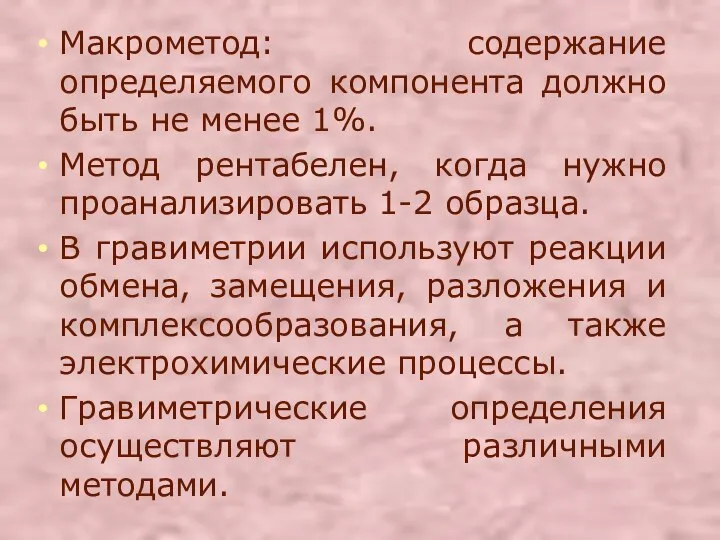 • Макрометод: содержание определяемого компонента должно быть не менее 1%.

• Метод рентабелен, когда нужно проанализировать 1-2 образца.

• В гравиметрии используют реакции обмена, замещения, разложения и комплексообразования, а также электрохимические процессы.

• Гравиметрические определения осуществляют различными методами.